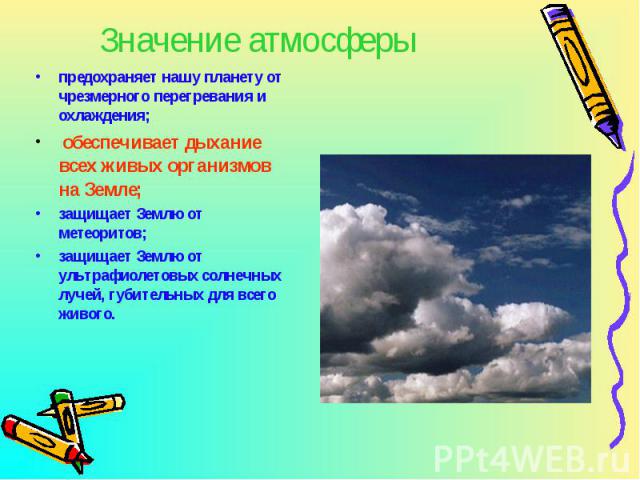 Значение атмосферы

• предохраняет нашу планету от чрезмерного перегревания и охлаждения;

• обеспечивает дыхание всех живых организмов на Земле;

• защищает Землю от метеоритов;

• защищает Землю от ультрафиолетовых солнечных лучей, губительных для всего живого.

PPt4WEB.ru